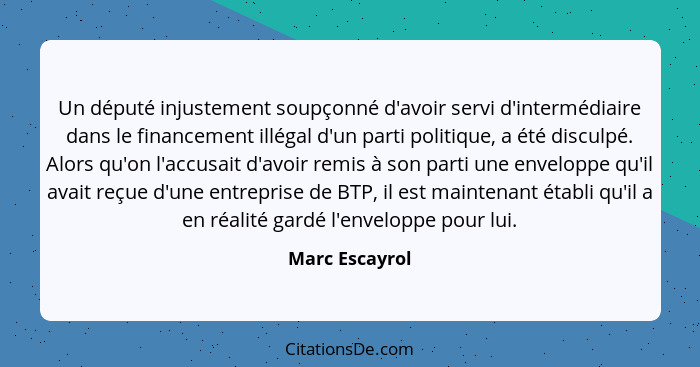 Un député injustement soupçonné d'avoir servi d'intermédiaire dans le financement illégal d'un parti politique, a été disculpé. Alors qu'on l'accusait d'avoir remis à son parti une enveloppe qu'il avait reçue d'une entreprise de BTP, il est maintenant établi qu'il a en réalité gardé l'enveloppe pour lui.

Marc Escayrol

CitationsDe.com